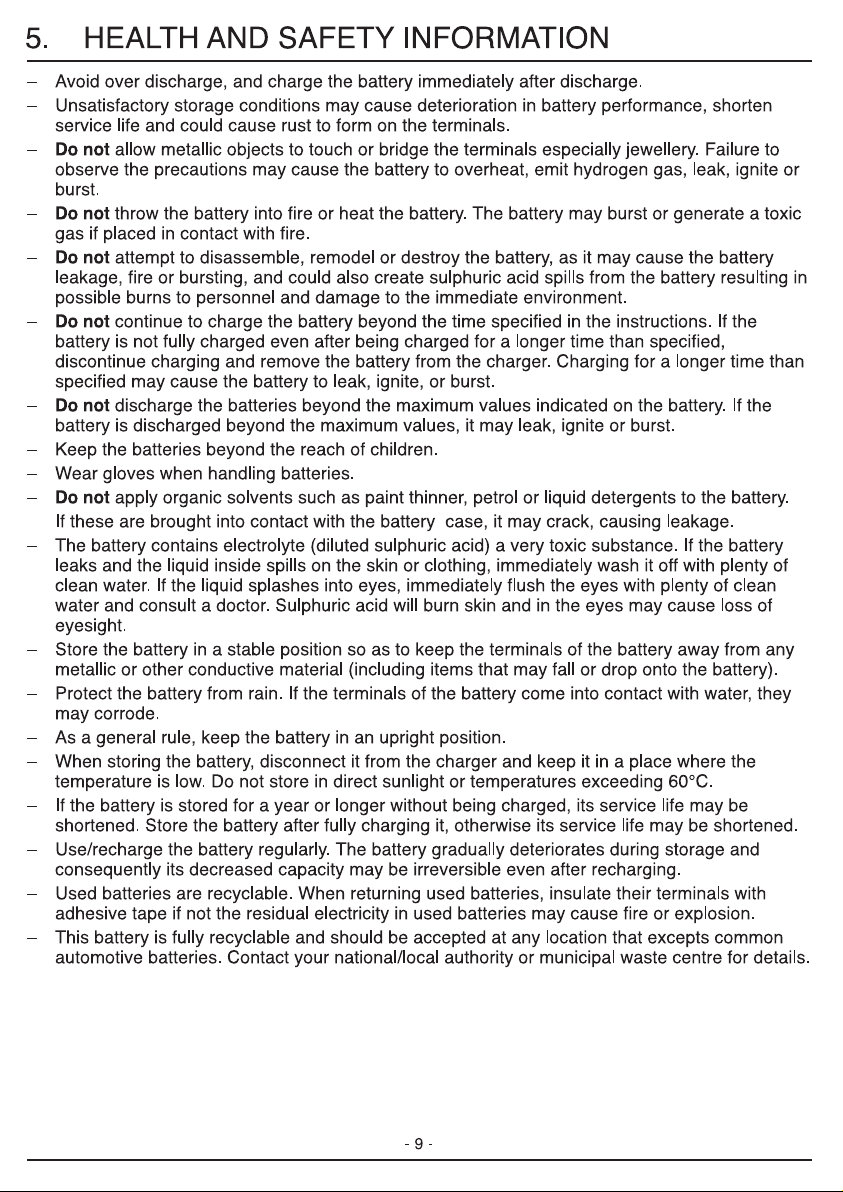 5. HEALTH AND SAFETY INFORMATION

– Avoid over discharge, and charge the battery immediately after discharge.
– Unsatisfactory storage conditions may cause deterioration in battery performance, shorten service life and could cause rust to form on the terminals.
– Do not allow metallic objects to touch or bridge the terminals especially jewellery. Failure to observe the precautions may cause the battery to overheat, emit hydrogen gas, leak, ignite or burst.
– Do not throw the battery into fire or heat the battery. The battery may burst or generate a toxic gas if placed in contact with fire.
– Do not attempt to disassemble, remodel or destroy the battery, as it may cause the battery leakage, fire or bursting, and could also create sulphuric acid spills from the battery resulting in possible burns to personnel and damage to the immediate environment.
– Do not continue to charge the battery beyond the time specified in the instructions. If the battery is not fully charged even after being charged for a longer time than specified, discontinue charging and remove the battery from the charger. Charging for a longer time than specified may cause the battery to leak, ignite, or burst.
– Do not discharge the batteries beyond the maximum values indicated on the battery. If the battery is discharged beyond the maximum values, it may leak, ignite or burst.
– Keep the batteries beyond the reach of children.
– Wear gloves when handling batteries.
– Do not apply organic solvents such as paint thinner, petrol or liquid detergents to the battery. If these are brought into contact with the battery case, it may crack, causing leakage.
– The battery contains electrolyte (diluted sulphuric acid) a very toxic substance. If the battery leaks and the liquid inside spills on the skin or clothing, immediately wash it off with plenty of clean water. If the liquid splashes into eyes, immediately flush the eyes with plenty of clean water and consult a doctor. Sulphuric acid will burn skin and in the eyes may cause loss of eyesight.
– Store the battery in a stable position so as to keep the terminals of the battery away from any metallic or other conductive material (including items that may fall or drop onto the battery).
– Protect the battery from rain. If the terminals of the battery come into contact with water, they may corrode.
– As a general rule, keep the battery in an upright position.
– When storing the battery, disconnect it from the charger and keep it in a place where the temperature is low. Do not store in direct sunlight or temperatures exceeding 60°C.
– If the battery is stored for a year or longer without being charged, its service life may be shortened. Store the battery after fully charging it, otherwise its service life may be shortened.
– Use/recharge the battery regularly. The battery gradually deteriorates during storage and consequently its decreased capacity may be irreversible even after recharging.
– Used batteries are recyclable. When returning used batteries, insulate their terminals with adhesive tape if not the residual electricity in used batteries may cause fire or explosion.
– This battery is fully recyclable and should be accepted at any location that excepts common automotive batteries. Contact your national/local authority or municipal waste centre for details.

- 9 -